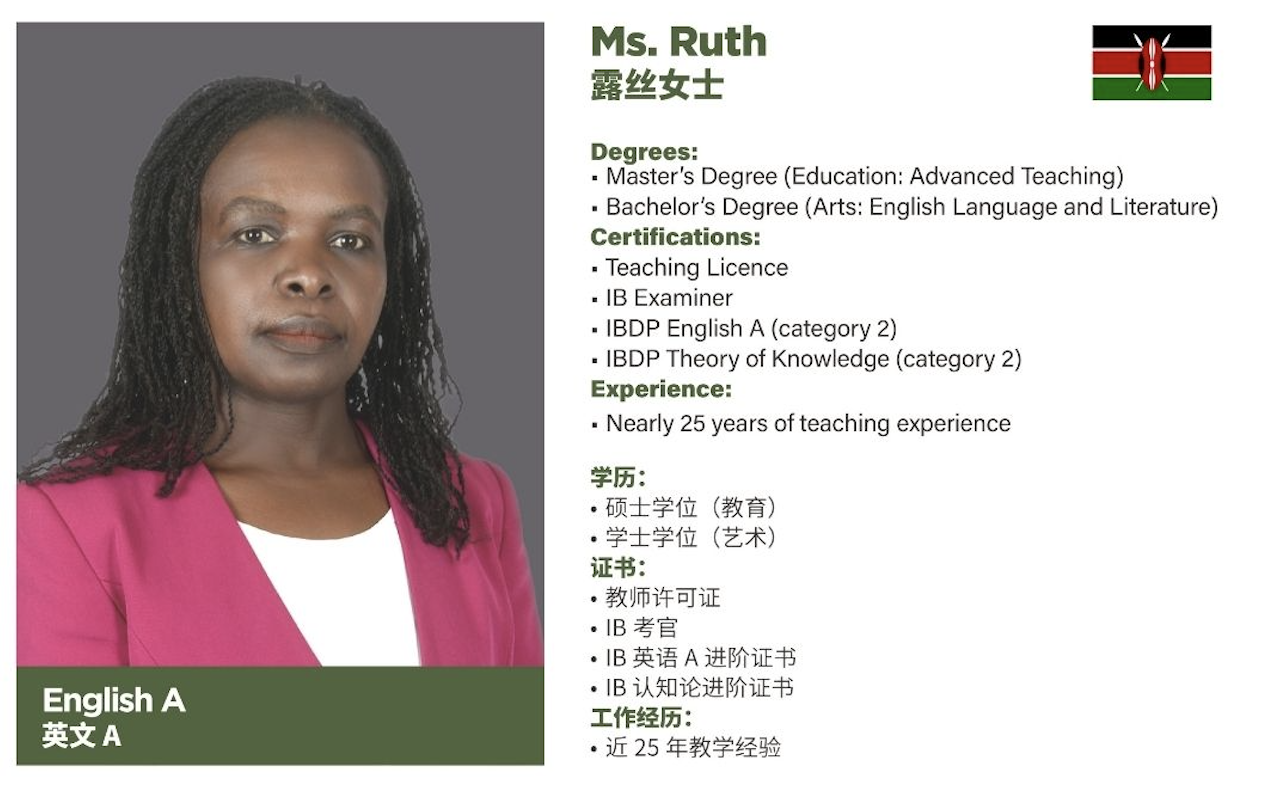 English A
英文A

Ms. Ruth
露丝女士

Degrees:
• Master's Degree (Education: Advanced Teaching)
• Bachelor's Degree (Arts: English Language and Literature)
Certifications:
• Teaching Licence
• IB Examiner
• IBDP English A (category 2)
• IBDP Theory of Knowledge (category 2)
Experience:
• Nearly 25 years of teaching experience

学历:
• 硕士学位(教育)
• 学士学位(艺术)
证书:
• 教师许可证
• IB考官
• IB英语A进阶证书
• IB认知论进阶证书
工作经历:
• 近25年教学经验